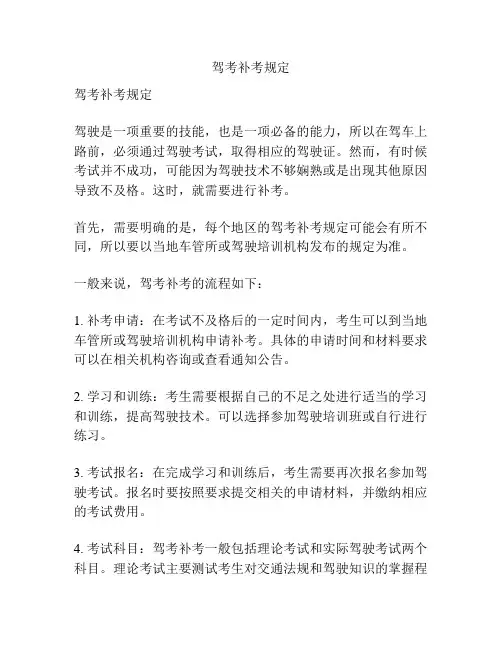 驾考补考规定

驾考补考规定

驾驶是一项重要的技能，也是一项必备的能力，所以在驾车上路前，必须通过驾驶考试，取得相应的驾驶证。然而，有时候考试并不成功，可能因为驾驶技术不够娴熟或是出现其他原因导致不及格。这时，就需要进行补考。

首先，需要明确的是，每个地区的驾考补考规定可能会有所不同，所以要以当地车管所或驾驶培训机构发布的规定为准。

一般来说，驾考补考的流程如下：

1. 补考申请：在考试不及格后的一定时间内，考生可以到当地车管所或驾驶培训机构申请补考。具体的申请时间和材料要求可以在相关机构咨询或查看通知公告。

2. 学习和训练：考生需要根据自己的不足之处进行适当的学习和训练，提高驾驶技术。可以选择参加驾驶培训班或自行进行练习。

3. 考试报名：在完成学习和训练后，考生需要再次报名参加驾驶考试。报名时要按照要求提交相关的申请材料，并缴纳相应的考试费用。

4. 考试科目：驾考补考一般包括理论考试和实际驾驶考试两个科目。理论考试主要测试考生对交通法规和驾驶知识的掌握程